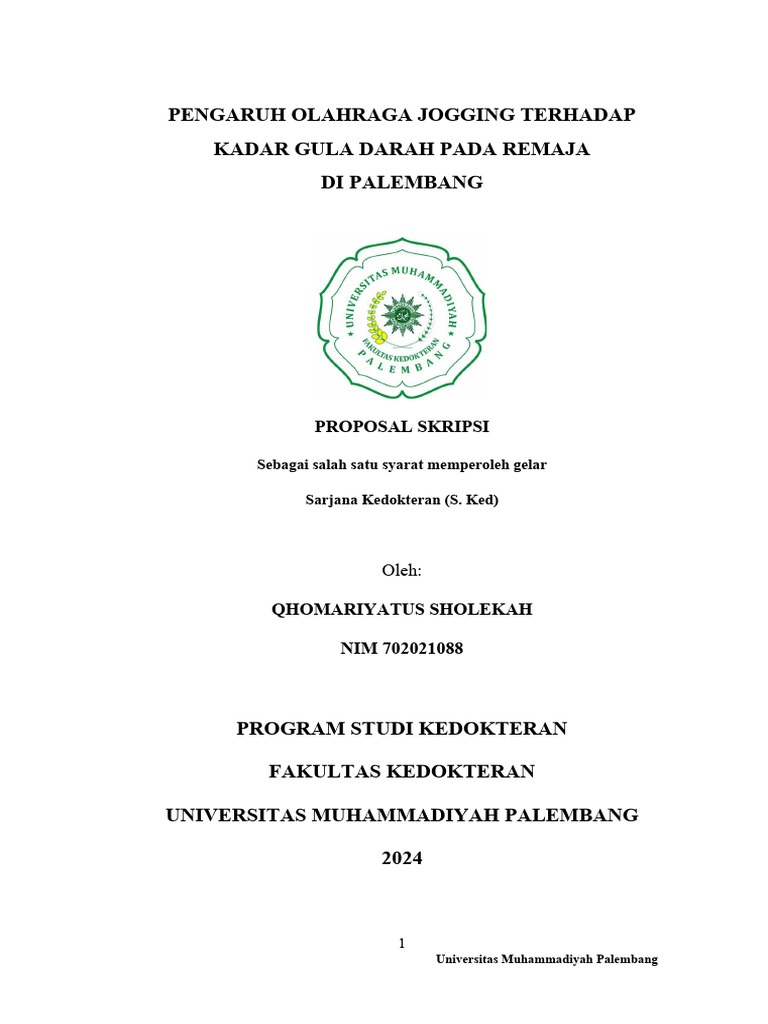 PENGARUH OLAHRAGA JOGGING TERHADAP KADAR GULA DARAH PADA REMAJA DI PALEMBANG

UNIVERSITAS MUHAMMADIYAH
FAKULTAS KEDOKTERAN
PALEMBANG

PROPOSAL SKRIPSI

Sebagai salah satu syarat memperoleh gelar

Sarjana Kedokteran (S. Ked)

Oleh:

QHOMARIYATUS SHOLEKAH

NIM 702021088

PROGRAM STUDI KEDOKTERAN

FAKULTAS KEDOKTERAN

UNIVERSITAS MUHAMMADIYAH PALEMBANG

2024

1

Universitas Muhammadiyah Palembang